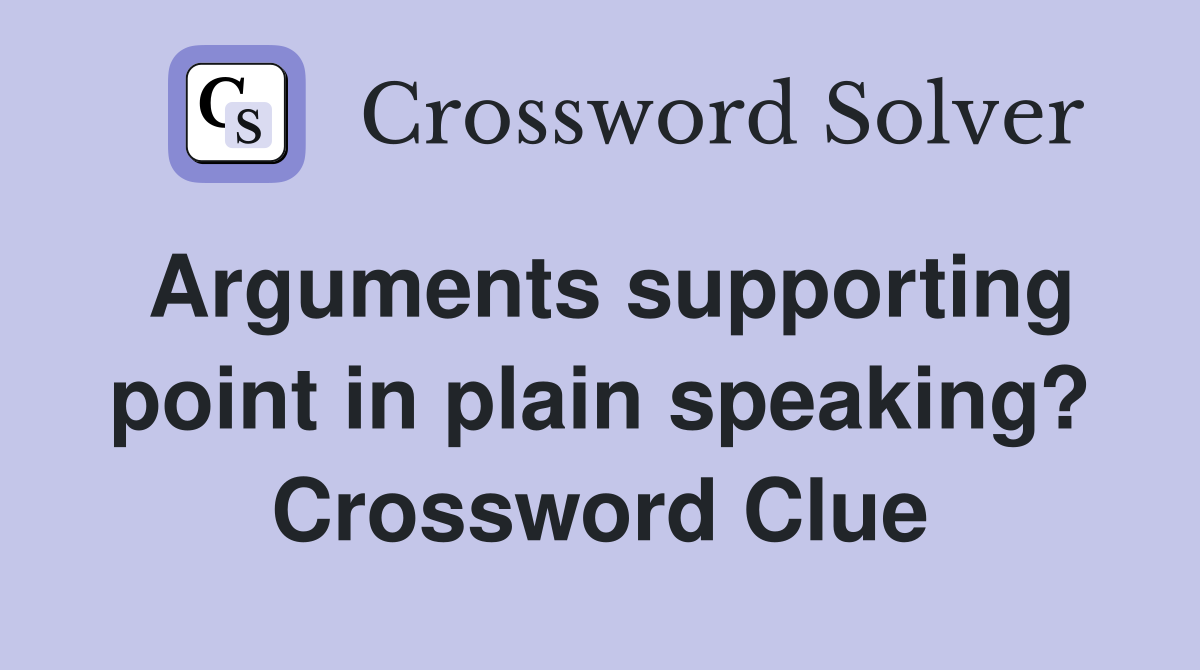 CS

Crossword Solver

Arguments supporting point in plain speaking? Crossword Clue